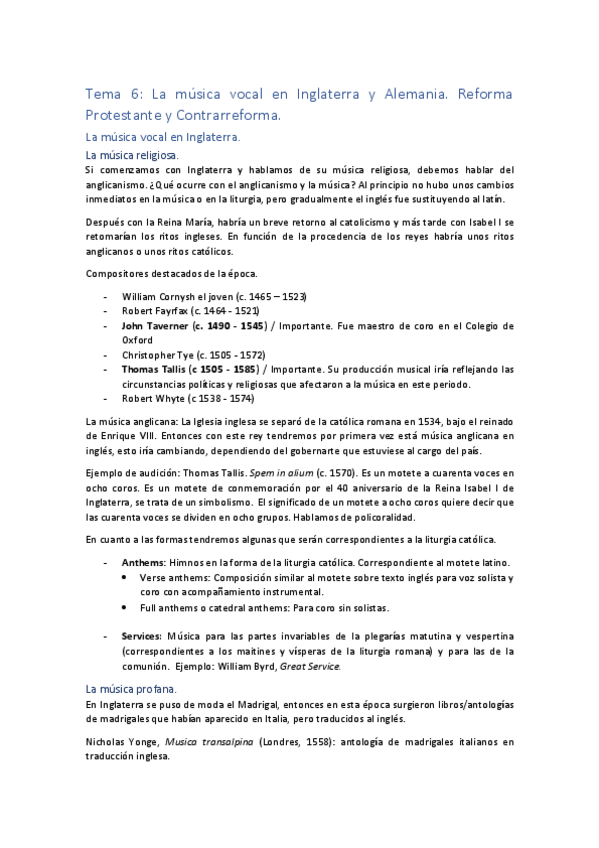 Tema 6: La música vocal en Inglaterra y Alemania. Reforma Protestante y Contrarreforma.

La música vocal en Inglaterra.

La música religiosa.

Si comenzamos con Inglaterra y hablamos de su música religiosa, debemos hablar del anglicanismo. ¿Qué ocurre con el anglicanismo y la música? Al principio no hubo unos cambios inmediatos en la música o en la liturgia, pero gradualmente el inglés fue sustituyendo al latín.

Después con la Reina María, habría un breve retorno al catolicismo y más tarde con Isabel I se retomarían los ritos ingleses. En función de la procedencia de los reyes habría unos ritos anglicanos o unos ritos católicos.

Compositores destacados de la época.

- William Cornysh el joven (c. 1465 – 1523)
- Robert Fayrfax (c. 1464 - 1521)
- John Taverner (c. 1490 - 1545) / Importante. Fue maestro de coro en el Colegio de Oxford
- Christopher Tye (c. 1505 - 1572)
- Thomas Tallis (c 1505 - 1585) / Importante. Su producción musical iría reflejando las circunstancias políticas y religiosas que afectaron a la música en este periodo.
- Robert Whyte (c 1538 - 1574)

La música anglicana: La Iglesia inglesa se separó de la católica romana en 1534, bajo el reinado de Enrique VIII. Entonces con este rey tendremos por primera vez está música anglicana en inglés, esto iría cambiando, dependiendo del gobernarte que estuviese al cargo del país.

Ejemplo de audición: Thomas Tallis. Spem in alium (c. 1570). Es un motete a cuarenta voces en ocho coros. Es un motete de conmemoración por el 40 aniversario de la Reina Isabel I de Inglaterra, se trata de un simbolismo. El significado de un motete a ocho coros quiere decir que las cuarenta voces se dividen en ocho grupos. Hablamos de policoralidad.

En cuanto a las formas tendremos algunas que serán correspondientes a la liturgia católica.

- Anthems: Himnos en la forma de la liturgia católica. Correspondiente al motete latino.
  • Verse anthems: Composición similar al motete sobre texto inglés para voz solista y coro con acompañamiento instrumental.
  • Full anthems o catedral anthems: Para coro sin solistas.

- Services: Música para las partes invariables de la plegarías matutina y vespertina (correspondientes a los maitines y vísperas de la liturgia romana) y para las de la comunión. Ejemplo: William Byrd, Great Service.

La música profana.

En Inglaterra se puso de moda el Madrigal, entonces en esta época surgieron libros/antologías de madrigales que habían aparecido en Italia, pero traducidos al inglés.

Nicholas Yonge, Musica transalpina (Londres, 1558): antología de madrigales italianos en traducción inglesa.